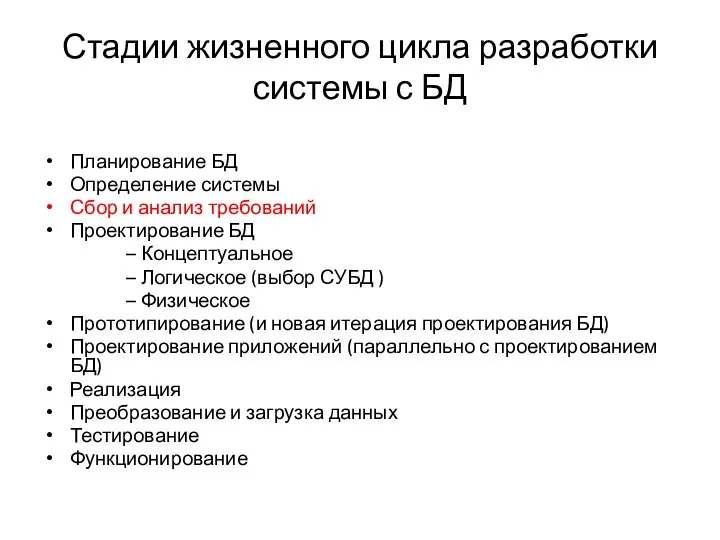 Стадии жизненного цикла разработки системы с БД

• Планирование БД
• Определение системы
• Сбор и анализ требований
• Проектирование БД
  – Концептуальное
  – Логическое (выбор СУБД )
  – Физическое
• Прототипирование (и новая итерация проектирования БД)
• Проектирование приложений (параллельно с проектированием БД)
• Реализация
• Преобразование и загрузка данных
• Тестирование
• Функционирование